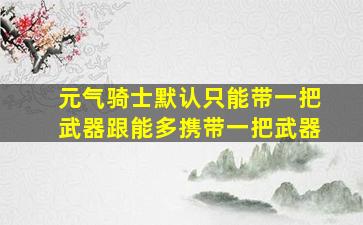 元气骑士默认只能带一把武器跟能多携带一把武器